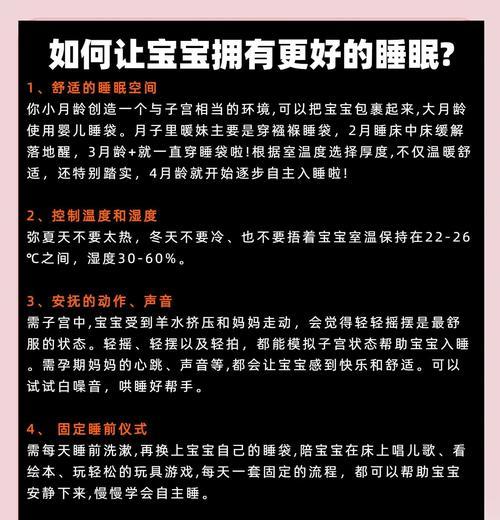 如何让宝宝拥有更好的睡眠?

1、舒适的睡眠空间

你小月龄创造一个与子宫相当的环境,可以把宝宝包裹起来,大月龄使用婴儿睡袋。月子里暖妹主要是穿襁褓睡袋，2月睡床中床缓解落地醒，3月龄+就一直穿睡袋啦!根据室温度选择厚度,不仅温暖舒适，还特别踏实，4月龄就开始逐步自主入睡啦!

2、控制温度和湿度

弥夏天不要太热，冬天不要冷、也不要捂着宝宝室温保持在22-26℃之间，湿度30-60%。

3、安抚的动作、声音

需子宫中,宝宝受到羊水挤压和妈妈走动，会觉得轻轻摇摆是最舒服的状态。轻摇、轻摆以及轻拍，都能模拟子宫状态帮助宝宝入睡。需孕期妈妈的心跳、声音等,都会让宝宝感到快乐和舒适。可以试试白噪音，哄睡好帮手。

4、 固定睡前仪式

需每天睡前洗漱,再换上宝宝自己的睡袋,陪宝宝在床上唱儿歌、看绘本、玩轻松的玩具游戏,每天一套固定的流程，都可以帮助宝宝安静下来,慢慢学会自主睡。